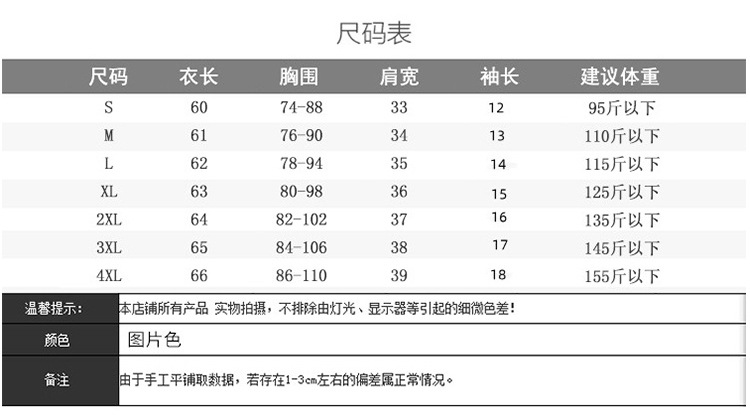 尺码表

| 尺码 | 衣长 | 胸围 | 肩宽 | 袖长 | 建议体重 |
|---|---|---|---|---|---|
| S | 60 | 74-88 | 33 | 12 | 95斤以下 |
| M | 61 | 76-90 | 34 | 13 | 110斤以下 |
| L | 62 | 78-94 | 35 | 14 | 115斤以下 |
| XL | 63 | 80-98 | 36 | 15 | 125斤以下 |
| 2XL | 64 | 82-102 | 37 | 16 | 135斤以下 |
| 3XL | 65 | 84-106 | 38 | 17 | 145斤以下 |
| 4XL | 66 | 86-110 | 39 | 18 | 155斤以下 |

温馨提示: 本店铺所有产品 实物拍摄，不排除由灯光、显示器等引起的细微色差!

颜色 图片色

备注 由于手工平铺取数据，若存在1-3cm左右的偏差属正常情况。